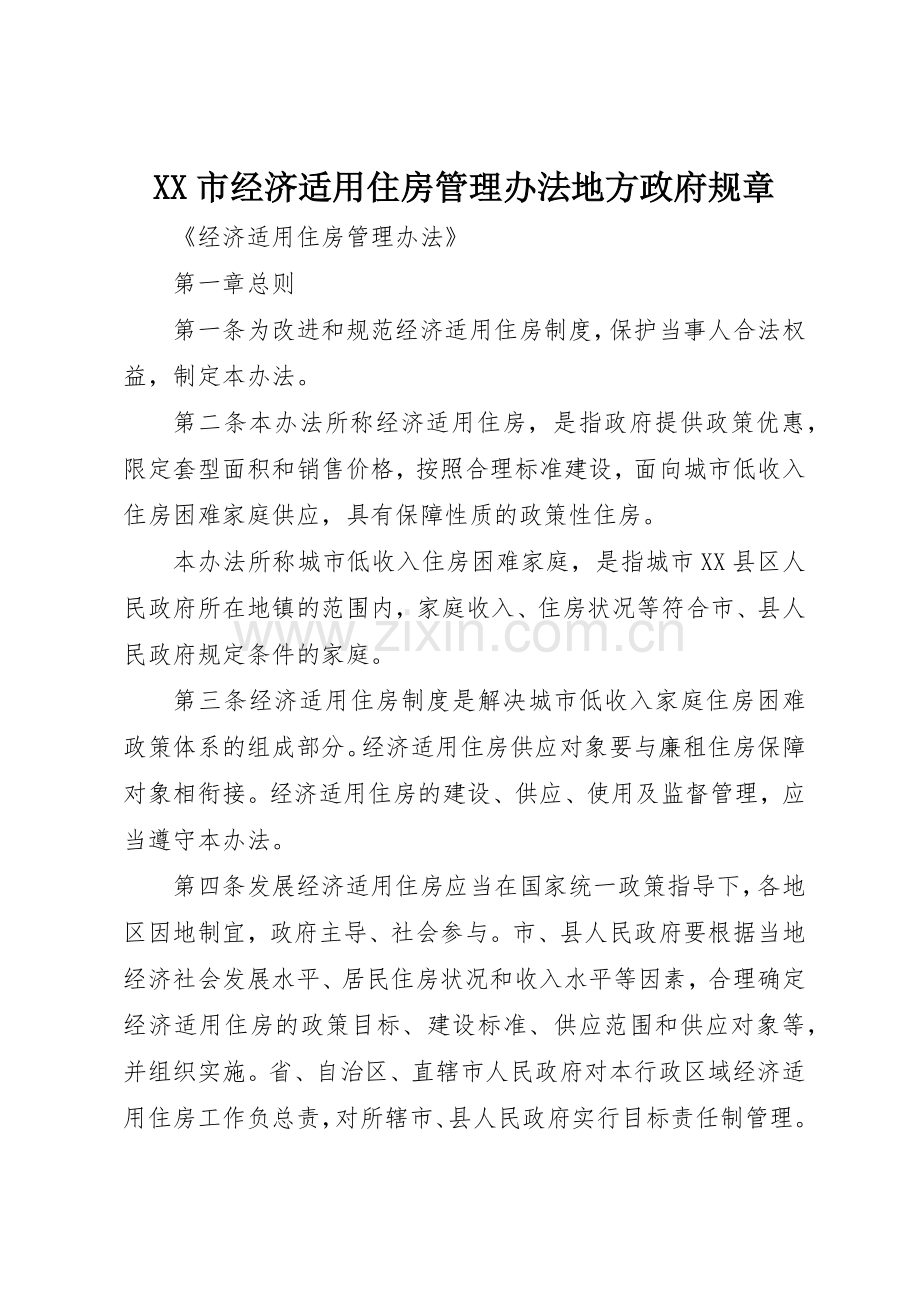 XX市经济适用住房管理办法地方政府规章

《经济适用住房管理办法》

第一章总则

第一条为改进和规范经济适用住房制度，保护当事人合法权益，制定本办法。

第二条本办法所称经济适用住房，是指政府提供政策优惠，限定套型面积和销售价格，按照合理标准建设，面向城市低收入住房困难家庭供应，具有保障性质的政策性住房。

本办法所称城市低收入住房困难家庭，是指城市XX县区人民政府所在地镇的范围内，家庭收入、住房状况等符合市、县人民政府规定条件的家庭。

第三条经济适用住房制度是解决城市低收入家庭住房困难政策体系的组成部分。经济适用住房供应对象要与廉租住房保障对象相衔接。经济适用住房的建设、供应、使用及监督管理，应当遵守本办法。

第四条发展经济适用住房应当在国家统一政策指导下，各地区因地制宜，政府主导、社会参与。市、县人民政府要根据当地经济社会发展水平、居民住房状况和收入水平等因素，合理确定经济适用住房的政策目标、建设标准、供应范围和供应对象等，并组织实施。省、自治区、直辖市人民政府对本行政区域经济适用住房工作负总责，对所辖市、县人民政府实行目标责任制管理。

www.zixin.com.cn